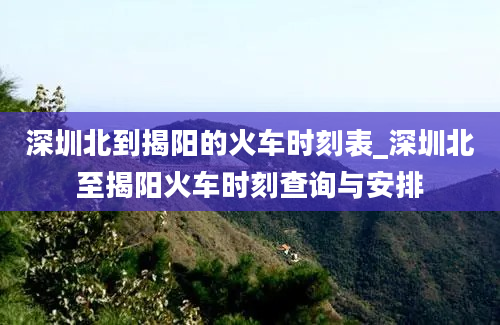 深圳北到揭阳的火车时刻表_深圳北至揭阳火车时刻查询与安排